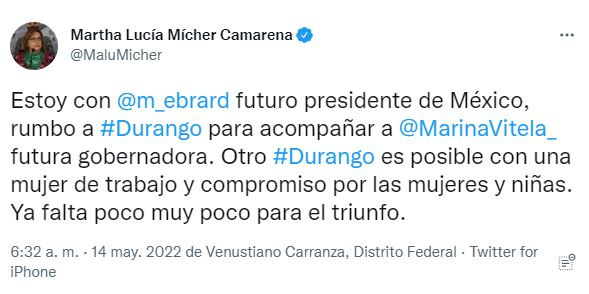 Martha Lucía Mícher Camarena
@MaluMicher

Estoy con @m_ebrard futuro presidente de México, rumbo a #Durango para acompañar a @MarinaVitela_ futura gobernadora. Otro #Durango es posible con una mujer de trabajo y compromiso por las mujeres y niñas. Ya falta poco muy poco para el triunfo.

6:32 a. m. · 14 may. 2022 de Venustiano Carranza, Distrito Federal · Twitter for iPhone